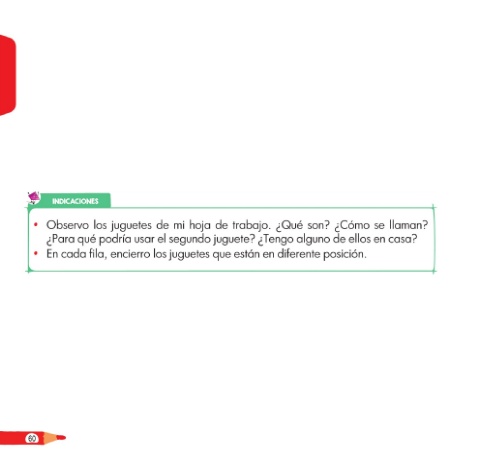 INDICACIONES

• Observo los juguetes de mi hoja de trabajo. ¿Qué son? ¿Cómo se llaman? ¿Para qué podría usar el segundo juguete? ¿Tengo alguno de ellos en casa?
• En cada fila, encierro los juguetes que están en diferente posición.

60